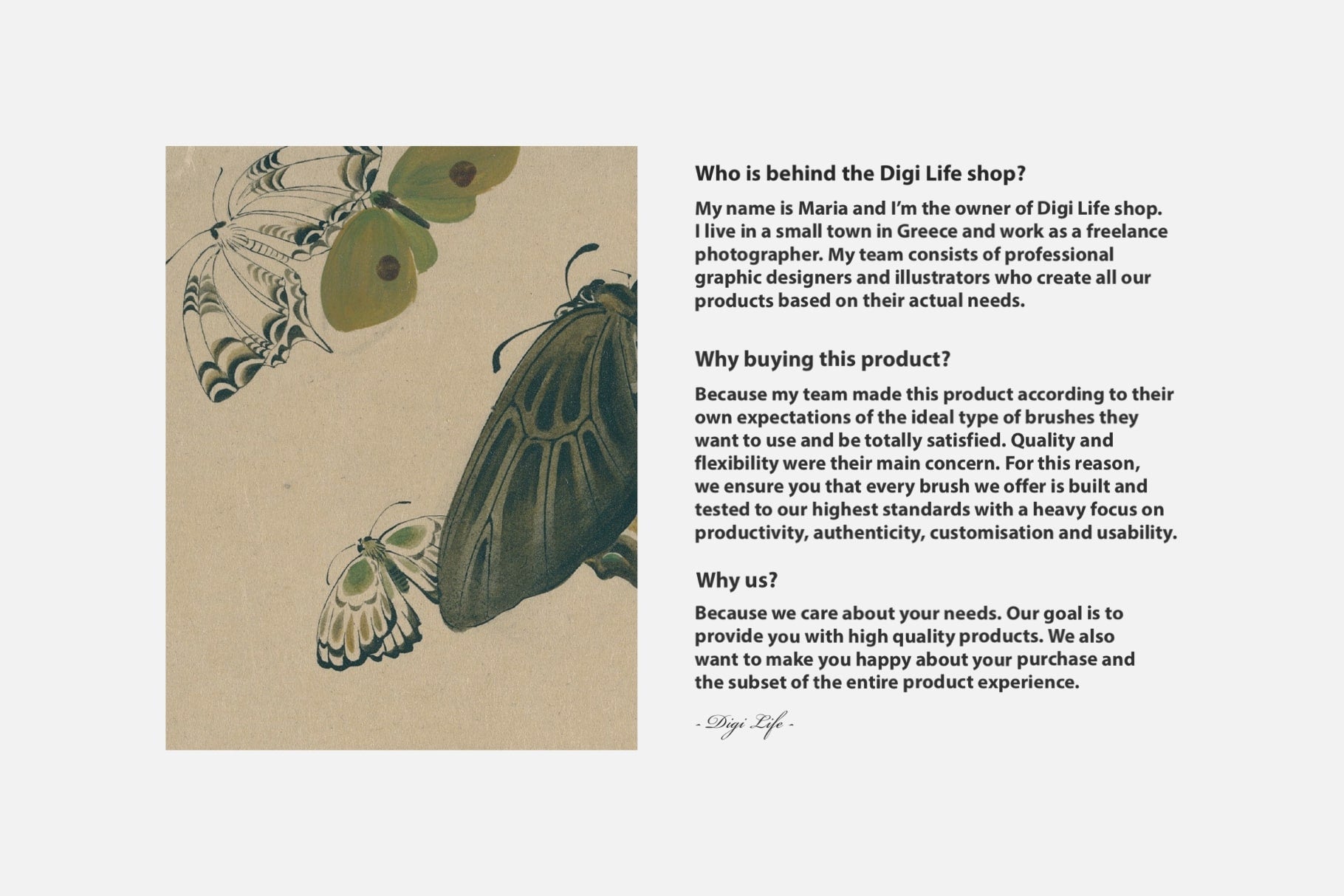 Who is behind the Digi Life shop?

My name is Maria and I'm the owner of Digi Life shop. I live in a small town in Greece and work as a freelance photographer. My team consists of professional graphic designers and illustrators who create all our products based on their actual needs.

Why buying this product?

Because my team made this product according to their own expectations of the ideal type of brushes they want to use and be totally satisfied. Quality and flexibility were their main concern. For this reason, we ensure you that every brush we offer is built and tested to our highest standards with a heavy focus on productivity, authenticity, customisation and usability.

Why us?

Because we care about your needs. Our goal is to provide you with high quality products. We also want to make you happy about your purchase and the subset of the entire product experience.

- Digi Life -